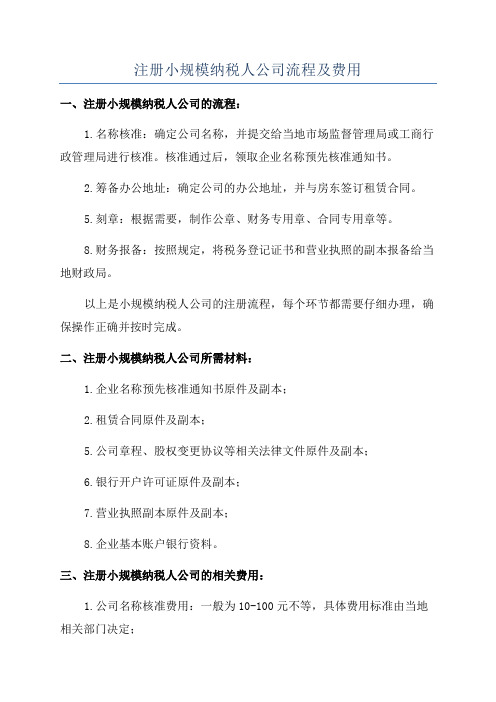 注册小规模纳税人公司流程及费用

一、注册小规模纳税人公司的流程：

1.名称核准：确定公司名称，并提交给当地市场监督管理局或工商行政管理局进行核准。核准通过后，领取企业名称预先核准通知书。

2.筹备办公地址：确定公司的办公地址，并与房东签订租赁合同。

5.刻章：根据需要，制作公章、财务专用章、合同专用章等。

8.财务报备：按照规定，将税务登记证书和营业执照的副本报备给当地财政局。

以上是小规模纳税人公司的注册流程，每个环节都需要仔细办理，确保操作正确并按时完成。

二、注册小规模纳税人公司所需材料：

1.企业名称预先核准通知书原件及副本；

2.租赁合同原件及副本；

5.公司章程、股权变更协议等相关法律文件原件及副本；

6.银行开户许可证原件及副本；

7.营业执照副本原件及副本；

8.企业基本账户银行资料。

三、注册小规模纳税人公司的相关费用：

1.公司名称核准费用：一般为10-100元不等，具体费用标准由当地相关部门决定；